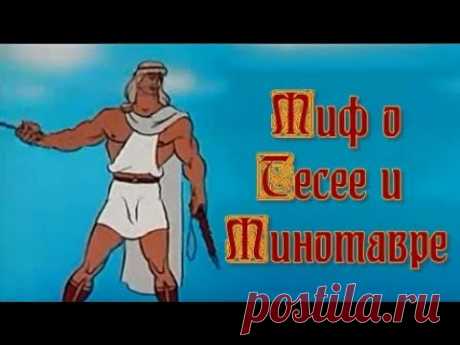 Миф о Тесее и Минотавре

postila.ru